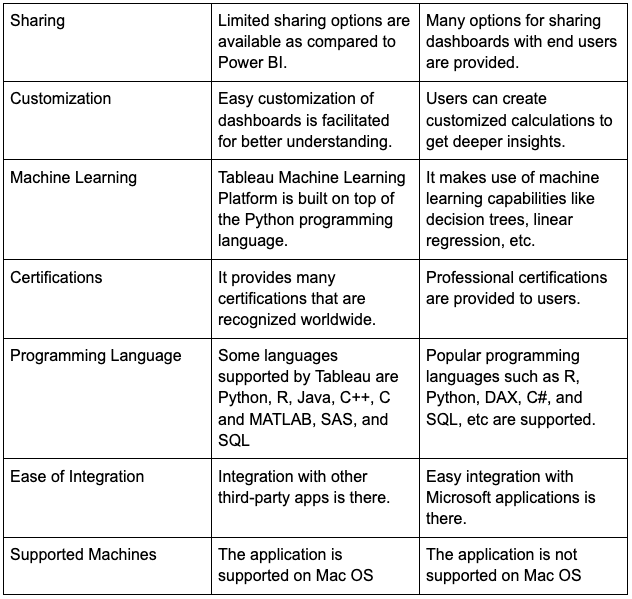 | Sharing | Limited sharing options are available as compared to Power BI. | Many options for sharing dashboards with end users are provided. |
|---|---|---|
| Customization | Easy customization of dashboards is facilitated for better understanding. | Users can create customized calculations to get deeper insights. |
| Machine Learning | Tableau Machine Learning Platform is built on top of the Python programming language. | It makes use of machine learning capabilities like decision trees, linear regression, etc. |
| Certifications | It provides many certifications that are recognized worldwide. | Professional certifications are provided to users. |
| Programming Language | Some languages supported by Tableau are Python, R, Java, C++, C and MATLAB, SAS, and SQL | Popular programming languages such as R, Python, DAX, C#, and SQL, etc are supported. |
| Ease of Integration | Integration with other third-party apps is there. | Easy integration with Microsoft applications is there. |
| Supported Machines | The application is supported on Mac OS | The application is not supported on Mac OS |